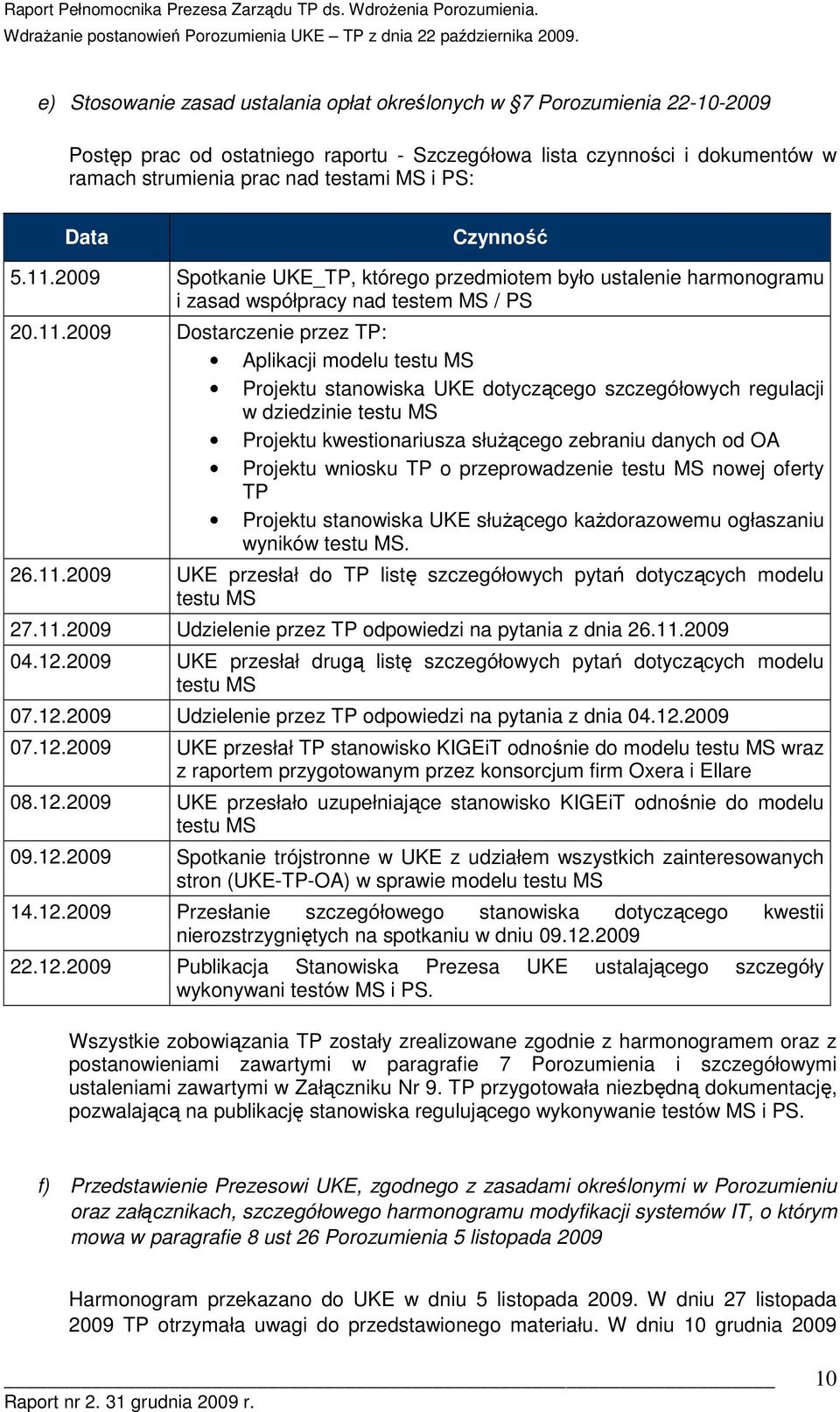 Raport Pełnomocnika Prezesa Zarządu TP ds. Wdrożenia Porozumienia.
Wdrażanie postanowień Porozumienia UKE – TP z dnia 22 października 2009.

e) Stosowanie zasad ustalania opłat określonych w §7 Porozumienia 22-10-2009

Postęp prac od ostatniego raportu - Szczegółowa lista czynności i dokumentów w ramach strumienia prac nad testami MS i PS:

| Data | Czynność |
|---|---|
| 5.11.2009 | Spotkanie UKE_TP, którego przedmiotem było ustalenie harmonogramu i zasad współpracy nad testem MS / PS |
| 20.11.2009 | Dostarczenie przez TP: • Aplikacji modelu testu MS • Projektu stanowiska UKE dotyczącego szczegółowych regulacji w dziedzinie testu MS • Projektu kwestionariusza służącego zebraniu danych od OA • Projektu wniosku TP o przeprowadzenie testu MS nowej oferty TP • Projektu stanowiska UKE służącego każdorazowemu ogłaszaniu wyników testu MS. |
| 26.11.2009 | UKE przesłał do TP listę szczegółowych pytań dotyczących modelu testu MS |
| 27.11.2009 | Udzielenie przez TP odpowiedzi na pytania z dnia 26.11.2009 |
| 04.12.2009 | UKE przesłał drugą listę szczegółowych pytań dotyczących modelu testu MS |
| 07.12.2009 | Udzielenie przez TP odpowiedzi na pytania z dnia 04.12.2009 |
| 07.12.2009 | UKE przesłał TP stanowisko KIGEiT odnośnie do modelu testu MS wraz z raportem przygotowanym przez konsorcjum firm Oxera i Ellare |
| 08.12.2009 | UKE przesłało uzupełniające stanowisko KIGEiT odnośnie do modelu testu MS |
| 09.12.2009 | Spotkanie trójstronne w UKE z udziałem wszystkich zainteresowanych stron (UKE-TP-OA) w sprawie modelu testu MS |
| 14.12.2009 | Przesłanie szczegółowego stanowiska dotyczącego kwestii nierozstrzygniętych na spotkaniu w dniu 09.12.2009 |
| 22.12.2009 | Publikacja Stanowiska Prezesa UKE ustalającego szczegóły wykonywani testów MS i PS. |

Wszystkie zobowiązania TP zostały zrealizowane zgodnie z harmonogramem oraz z postanowieniami zawartymi w paragrafie 7 Porozumienia i szczegółowymi ustaleniami zawartymi w Załączniku Nr 9. TP przygotowała niezbędną dokumentację, pozwalającą na publikację stanowiska regulującego wykonywanie testów MS i PS.

f) Przedstawienie Prezesowi UKE, zgodnego z zasadami określonymi w Porozumieniu oraz załącznikach, szczegółowego harmonogramu modyfikacji systemów IT, o którym mowa w paragrafie 8 ust 26 Porozumienia 5 listopada 2009

Harmonogram przekazano do UKE w dniu 5 listopada 2009. W dniu 27 listopada 2009 TP otrzymała uwagi do przedstawionego materiału. W dniu 10 grudnia 2009

10
Raport nr 2. 31 grudnia 2009 r.